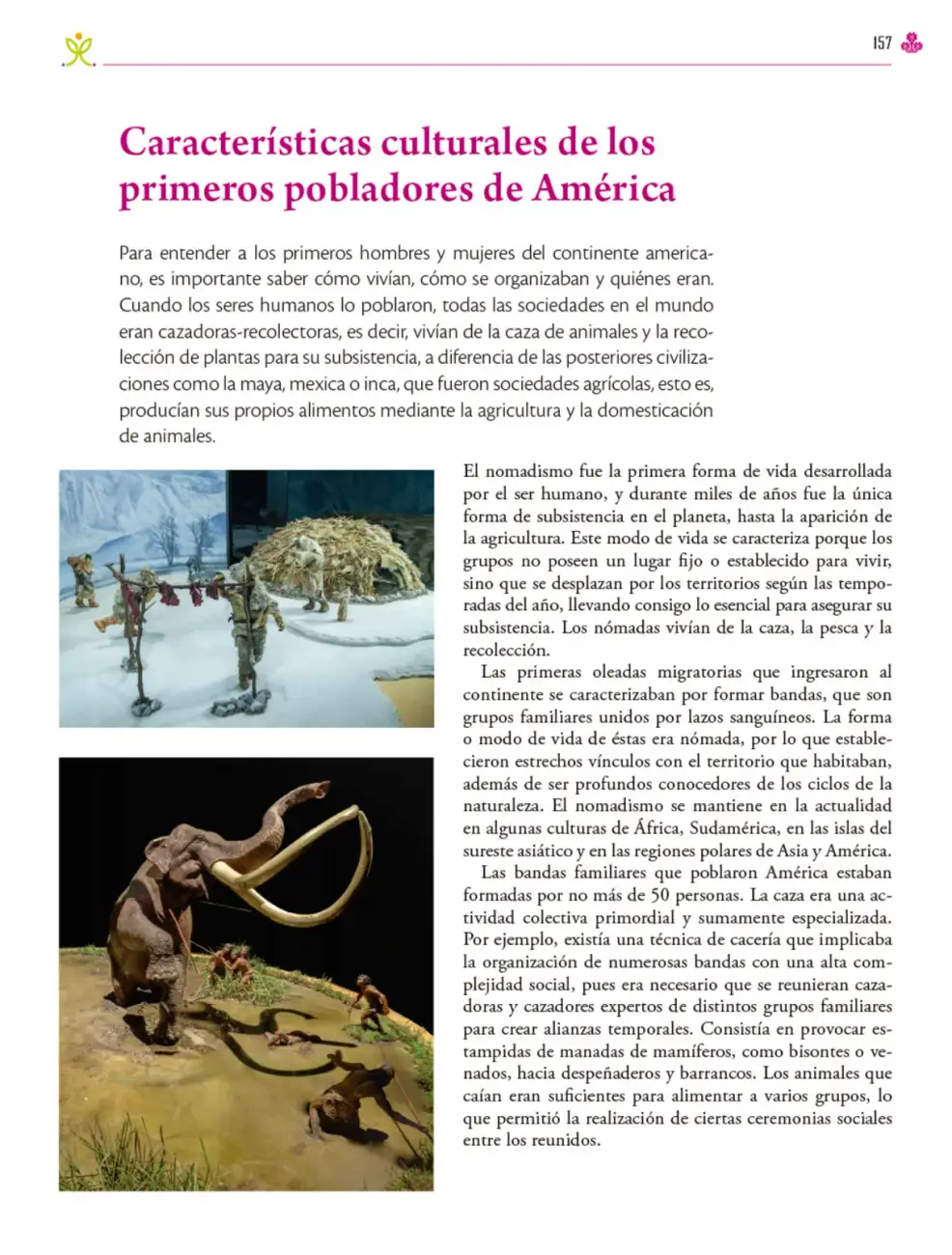 157

Características culturales de los primeros pobladores de América

Para entender a los primeros hombres y mujeres del continente americano, es importante saber cómo vivían, cómo se organizaban y quiénes eran. Cuando los seres humanos lo poblaron, todas las sociedades en el mundo eran cazadoras-recolectoras, es decir, vivían de la caza de animales y la recolección de plantas para su subsistencia, a diferencia de las posteriores civilizaciones como la maya, mexica o inca, que fueron sociedades agrícolas, esto es, producían sus propios alimentos mediante la agricultura y la domesticación de animales.

El nomadismo fue la primera forma de vida desarrollada por el ser humano, y durante miles de años fue la única forma de subsistencia en el planeta, hasta la aparición de la agricultura. Este modo de vida se caracteriza porque los grupos no poseen un lugar fijo o establecido para vivir, sino que se desplazan por los territorios según las temporadas del año, llevando consigo lo esencial para asegurar su subsistencia. Los nómadas vivían de la caza, la pesca y la recolección.

Las primeras oleadas migratorias que ingresaron al continente se caracterizaban por formar bandas, que son grupos familiares unidos por lazos sanguíneos. La forma o modo de vida de éstas era nómada, por lo que establecieron estrechos vínculos con el territorio que habitaban, además de ser profundos conocedores de los ciclos de la naturaleza. El nomadismo se mantiene en la actualidad en algunas culturas de África, Sudamérica, en las islas del sureste asiático y en las regiones polares de Asia y América.

Las bandas familiares que poblaron América estaban formadas por no más de 50 personas. La caza era una actividad colectiva primordial y sumamente especializada. Por ejemplo, existía una técnica de cacería que implicaba la organización de numerosas bandas con una alta complejidad social, pues era necesario que se reunieran cazadoras y cazadores expertos de distintos grupos familiares para crear alianzas temporales. Consistía en provocar estampidas de manadas de mamíferos, como bisontes o venados, hacia despeñaderos y barrancos. Los animales que caían eran suficientes para alimentar a varios grupos, lo que permitió la realización de ciertas ceremonias sociales entre los reunidos.